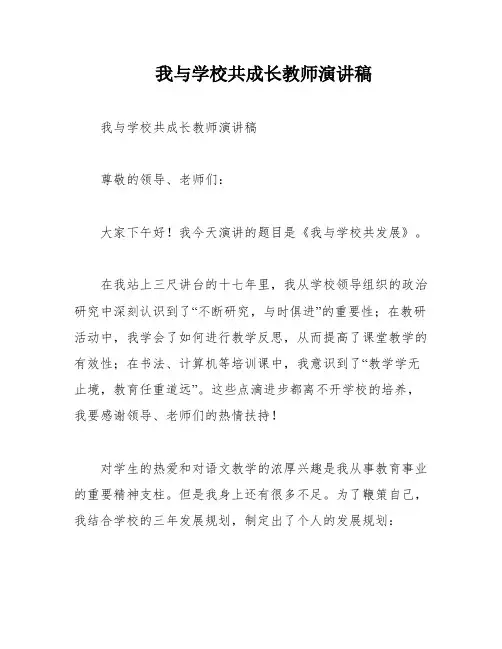 我与学校共成长教师演讲稿

我与学校共成长教师演讲稿

尊敬的领导、老师们：

大家下午好！我今天演讲的题目是《我与学校共发展》。

在我站上三尺讲台的十七年里，我从学校领导组织的政治研究中深刻认识到了“不断研究，与时俱进”的重要性；在教研活动中，我学会了如何进行教学反思，从而提高了课堂教学的有效性；在书法、计算机等培训课中，我意识到了“教学学无止境，教育任重道远”。这些点滴进步都离不开学校的培养，我要感谢领导、老师们的热情扶持！

对学生的热爱和对语文教学的浓厚兴趣是我从事教育事业的重要精神支柱。但是我身上还有很多不足。为了鞭策自己，我结合学校的三年发展规划，制定出了个人的发展规划：